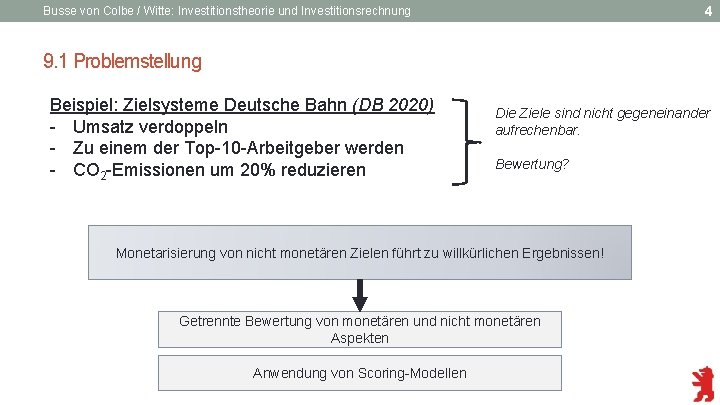 Busse von Colbe / Witte: Investitionstheorie und Investitionsrechnung

4

9.1 Problemstellung

Beispiel: Zielsysteme Deutsche Bahn (DB 2020)
- Umsatz verdoppeln
- Zu einem der Top-10-Arbeitgeber werden
- $CO_2$-Emissionen um 20% reduzieren

Die Ziele sind nicht gegeneinander aufrechenbar.

Bewertung?

Monetarisierung von nicht monetären Zielen führt zu willkürlichen Ergebnissen!

Getrennte Bewertung von monetären und nicht monetären Aspekten

Anwendung von Scoring-Modellen